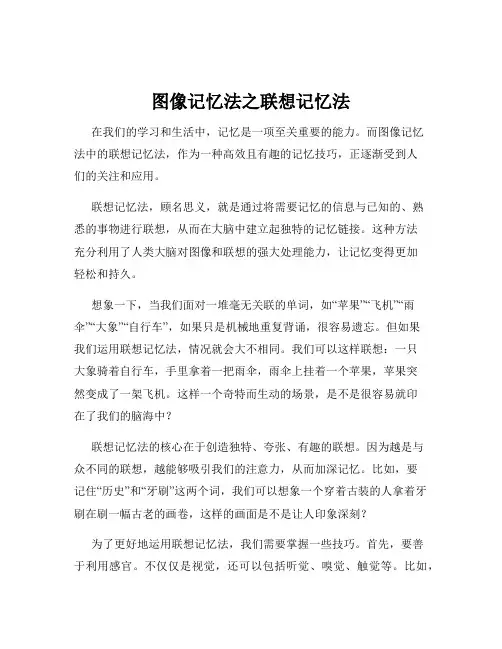 图像记忆法之联想记忆法

在我们的学习和生活中，记忆是一项至关重要的能力。而图像记忆法中的联想记忆法，作为一种高效且有趣的记忆技巧，正逐渐受到人们的关注和应用。

联想记忆法，顾名思义，就是通过将需要记忆的信息与已知的、熟悉的事物进行联想，从而在大脑中建立起独特的记忆链接。这种方法充分利用了人类大脑对图像和联想的强大处理能力，让记忆变得更加轻松和持久。

想象一下，当我们面对一堆毫无关联的单词，如“苹果”“飞机”“雨伞”“大象”“自行车”，如果只是机械地重复背诵，很容易遗忘。但如果我们运用联想记忆法，情况就会大不相同。我们可以这样联想：一只大象骑着自行车，手里拿着一把雨伞，雨伞上挂着一个苹果，苹果突然变成了一架飞机。这样一个奇特而生动的场景，是不是很容易就印在了我们的脑海中？

联想记忆法的核心在于创造独特、夸张、有趣的联想。因为越是与众不同的联想，越能够吸引我们的注意力，从而加深记忆。比如，要记住“历史”和“牙刷”这两个词，我们可以想象一个穿着古装的人拿着牙刷在刷一幅古老的画卷，这样的画面是不是让人印象深刻？

为了更好地运用联想记忆法，我们需要掌握一些技巧。首先，要善于利用感官。不仅仅是视觉，还可以包括听觉、嗅觉、触觉等。比如，